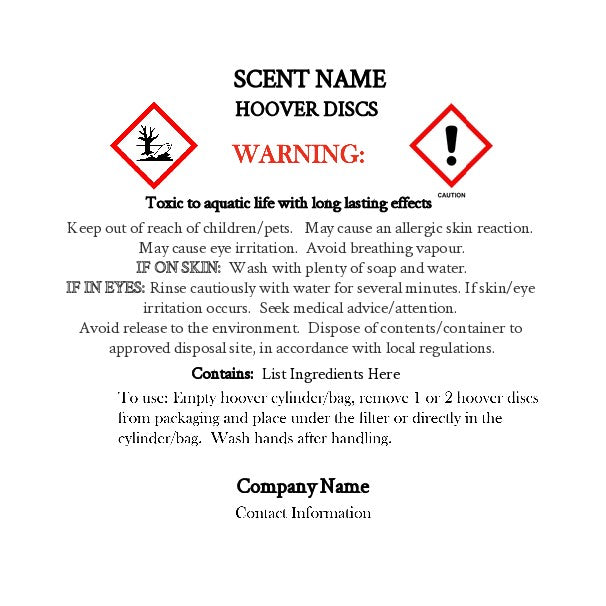 SCENT NAME
HOOVER DISCS

WARNING:

CAUTION

Toxic to aquatic life with long lasting effects

Keep out of reach of children/pets. May cause an allergic skin reaction. May cause eye irritation. Avoid breathing vapour.
IF ON SKIN: Wash with plenty of soap and water.
IF IN EYES: Rinse cautiously with water for several minutes. If skin/eye irritation occurs. Seek medical advice/attention.
Avoid release to the environment. Dispose of contents/container to approved disposal site, in accordance with local regulations.

Contains: List Ingredients Here

To use: Empty hoover cylinder/bag, remove 1 or 2 hoover discs from packaging and place under the filter or directly in the cylinder/bag. Wash hands after handling.

Company Name
Contact Information